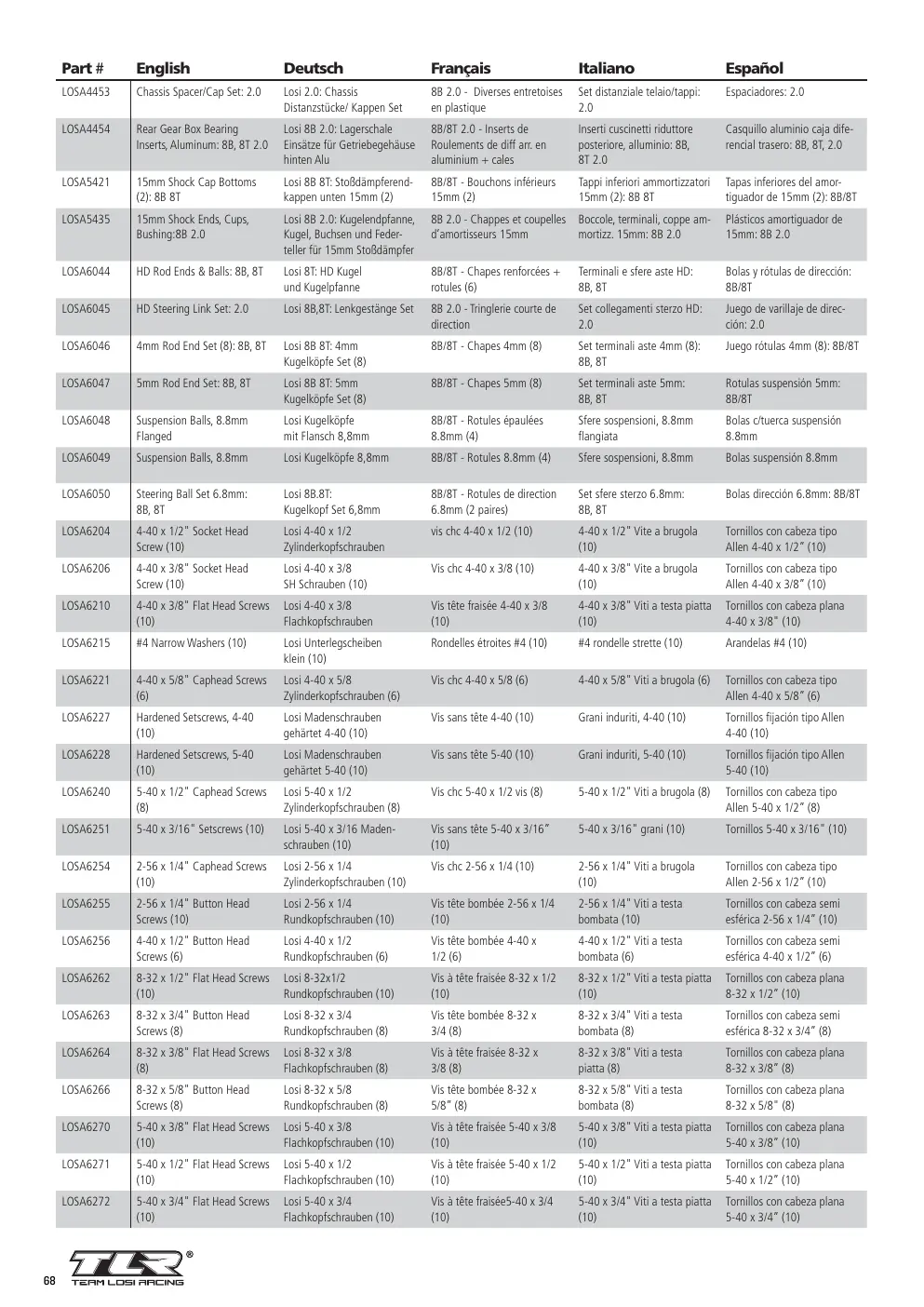 | Part # | English | Deutsch | Français | Italiano | Español |
|---|---|---|---|---|---|
| LOSA4453 | Chassis Spacer/Cap Set: 2.0 | Losi 2.0: Chassis Distanzstücke/ Kappen Set | 8B 2.0 - Diverses entretoises en plastique | Set distanziale telaio/tappi: 2.0 | Espaciadores: 2.0 |
| LOSA4454 | Rear Gear Box Bearing Inserts, Aluminum: 8B, 8T 2.0 | Losi 8B 2.0: Lagerschale Einsätze für Getriebegehäuse hinten Alu | 8B/8T 2.0 - Inserts de Roulements de diff arr. en aluminium + cales | Inserti cuscinetti riduttore posteriore, alluminio: 8B, 8T 2.0 | Casquillo aluminio caja diferencial trasero: 8B, 8T, 2.0 |
| LOSA5421 | 15mm Shock Cap Bottoms (2): 8B 8T | Losi 8B 8T: Stoßdämpferendkappen unten 15mm (2) | 8B/8T - Bouchons inférieurs 15mm (2) | Tappi inferiori ammortizzatori 15mm (2): 8B 8T | Tapas inferiores del amortiguador de 15mm (2): 8B/8T |
| LOSA5435 | 15mm Shock Ends, Cups, Bushing:8B 2.0 | Losi 8B 2.0: Kugelendpfanne, Kugel, Buchsen und Federteller für 15mm Stoßdämpfer | 8B 2.0 - Chappes et coupelles d'amortisseurs 15mm | Boccole, terminali, coppe ammortizz. 15mm: 8B 2.0 | Plásticos amortiguador de 15mm: 8B 2.0 |
| LOSA6044 | HD Rod Ends & Balls: 8B, 8T | Losi 8T: HD Kugel und Kugelpfanne | 8B/8T - Chapes renforcées + rotules (6) | Terminali e sfere aste HD: 8B, 8T | Bolas y rótulas de dirección: 8B/8T |
| LOSA6045 | HD Steering Link Set: 2.0 | Losi 8B,8T: Lenkgestänge Set | 8B 2.0 - Tringlerie courte de direction | Set collegamenti sterzo HD: 2.0 | Juego de varillaje de dirección: 2.0 |
| LOSA6046 | 4mm Rod End Set (8): 8B, 8T | Losi 8B 8T: 4mm Kugelköpfe Set (8) | 8B/8T - Chapes 4mm (8) | Set terminali aste 4mm (8): 8B, 8T | Juego rótulas 4mm (8): 8B/8T |
| LOSA6047 | 5mm Rod End Set: 8B, 8T | Losi 8B 8T: 5mm Kugelköpfe Set (8) | 8B/8T - Chapes 5mm (8) | Set terminali aste 5mm: 8B, 8T | Rotulas suspensión 5mm: 8B/8T |
| LOSA6048 | Suspension Balls, 8.8mm Flanged | Losi Kugelköpfe mit Flansch 8,8mm | 8B/8T - Rotules épaulées 8.8mm (4) | Sfere sospensioni, 8.8mm flangiata | Bolas c/tuerca suspensión 8.8mm |
| LOSA6049 | Suspension Balls, 8.8mm | Losi Kugelköpfe 8,8mm | 8B/8T - Rotules 8.8mm (4) | Sfere sospensioni, 8.8mm | Bolas suspensión 8.8mm |
| LOSA6050 | Steering Ball Set 6.8mm: 8B, 8T | Losi 8B.8T: Kugelkopf Set 6,8mm | 8B/8T - Rotules de direction 6.8mm (2 paires) | Set sfere sterzo 6.8mm: 8B, 8T | Bolas dirección 6.8mm: 8B/8T |
| LOSA6204 | 4-40 x 1/2" Socket Head Screw (10) | Losi 4-40 x 1/2 Zylinderkopfschrauben | vis chc 4-40 x 1/2 (10) | 4-40 x 1/2" Vite a brugola (10) | Tornillos con cabeza tipo Allen 4-40 x 1/2" (10) |
| LOSA6206 | 4-40 x 3/8" Socket Head Screw (10) | Losi 4-40 x 3/8 SH Schrauben (10) | Vis chc 4-40 x 3/8 (10) | 4-40 x 3/8" Vite a brugola (10) | Tornillos con cabeza tipo Allen 4-40 x 3/8" (10) |
| LOSA6210 | 4-40 x 3/8" Flat Head Screws (10) | Losi 4-40 x 3/8 Flachkopfschrauben | Vis tête fraisée 4-40 x 3/8 (10) | 4-40 x 3/8" Viti a testa piatta (10) | Tornillos con cabeza plana 4-40 x 3/8" (10) |
| LOSA6215 | #4 Narrow Washers (10) | Losi Unterlegscheiben klein (10) | Rondelles étroites #4 (10) | #4 rondelle strette (10) | Arandelas #4 (10) |
| LOSA6221 | 4-40 x 5/8" Caphead Screws (6) | Losi 4-40 x 5/8 Zylinderkopfschrauben (6) | Vis chc 4-40 x 5/8 (6) | 4-40 x 5/8" Viti a brugola (6) | Tornillos con cabeza tipo Allen 4-40 x 5/8" (6) |
| LOSA6227 | Hardened Setscrews, 4-40 (10) | Losi Madenschrauben gehärtet 4-40 (10) | Vis sans tête 4-40 (10) | Grani induriti, 4-40 (10) | Tornillos fijación tipo Allen 4-40 (10) |
| LOSA6228 | Hardened Setscrews, 5-40 (10) | Losi Madenschrauben gehärtet 5-40 (10) | Vis sans tête 5-40 (10) | Grani induriti, 5-40 (10) | Tornillos fijación tipo Allen 5-40 (10) |
| LOSA6240 | 5-40 x 1/2" Caphead Screws (8) | Losi 5-40 x 1/2 Zylinderkopfschrauben (8) | Vis chc 5-40 x 1/2 vis (8) | 5-40 x 1/2" Viti a brugola (8) | Tornillos con cabeza tipo Allen 5-40 x 1/2" (8) |
| LOSA6251 | 5-40 x 3/16" Setscrews (10) | Losi 5-40 x 3/16 Madenschrauben (10) | Vis sans tête 5-40 x 3/16" (10) | 5-40 x 3/16" grani (10) | Tornillos 5-40 x 3/16" (10) |
| LOSA6254 | 2-56 x 1/4" Caphead Screws (10) | Losi 2-56 x 1/4 Zylinderkopfschrauben (10) | Vis chc 2-56 x 1/4 (10) | 2-56 x 1/4" Viti a brugola (10) | Tornillos con cabeza tipo Allen 2-56 x 1/2" (10) |
| LOSA6255 | 2-56 x 1/4" Button Head Screws (10) | Losi 2-56 x 1/4 Rundkopfschrauben (10) | Vis tête bombée 2-56 x 1/4 (10) | 2-56 x 1/4" Viti a testa bombata (10) | Tornillos con cabeza semi esférica 2-56 x 1/4" (10) |
| LOSA6256 | 4-40 x 1/2" Button Head Screws (6) | Losi 4-40 x 1/2 Rundkopfschrauben (6) | Vis tête bombée 4-40 x 1/2 (6) | 4-40 x 1/2" Viti a testa bombata (6) | Tornillos con cabeza semi esférica 4-40 x 1/2" (6) |
| LOSA6262 | 8-32 x 1/2" Flat Head Screws (10) | Losi 8-32x1/2 Rundkopfschrauben (10) | Vis à tête fraisée 8-32 x 1/2 (10) | 8-32 x 1/2" Viti a testa piatta (10) | Tornillos con cabeza plana 8-32 x 1/2" (10) |
| LOSA6263 | 8-32 x 3/4" Button Head Screws (8) | Losi 8-32 x 3/4 Rundkopfschrauben (8) | Vis tête bombée 8-32 x 3/4 (8) | 8-32 x 3/4" Viti a testa bombata (8) | Tornillos con cabeza semi esférica 8-32 x 3/4" (8) |
| LOSA6264 | 8-32 x 3/8" Flat Head Screws (8) | Losi 8-32 x 3/8 Flachkopfschrauben (8) | Vis à tête fraisée 8-32 x 3/8 (8) | 8-32 x 3/8" Viti a testa piatta (8) | Tornillos con cabeza plana 8-32 x 3/8" (8) |
| LOSA6266 | 8-32 x 5/8" Button Head Screws (8) | Losi 8-32 x 5/8 Rundkopfschrauben (8) | Vis tête bombée 8-32 x 5/8" (8) | 8-32 x 5/8" Viti a testa bombata (8) | Tornillos con cabeza plana 8-32 x 5/8" (8) |
| LOSA6270 | 5-40 x 3/8" Flat Head Screws (10) | Losi 5-40 x 3/8 Flachkopfschrauben (10) | Vis à tête fraisée 5-40 x 3/8 (10) | 5-40 x 3/8" Viti a testa piatta (10) | Tornillos con cabeza plana 5-40 x 3/8" (10) |
| LOSA6271 | 5-40 x 1/2" Flat Head Screws (10) | Losi 5-40 x 1/2 Flachkopfschrauben (10) | Vis à tête fraisée 5-40 x 1/2 (10) | 5-40 x 1/2" Viti a testa piatta (10) | Tornillos con cabeza plana 5-40 x 1/2" (10) |
| LOSA6272 | 5-40 x 3/4" Flat Head Screws (10) | Losi 5-40 x 3/4 Flachkopfschrauben (10) | Vis à tête fraisée5-40 x 3/4 (10) | 5-40 x 3/4" Viti a testa piatta (10) | Tornillos con cabeza plana 5-40 x 3/4" (10) |

68

TLR®
TEAM LOSI RACING